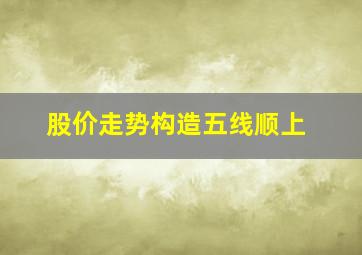 股价走势构造五线顺上